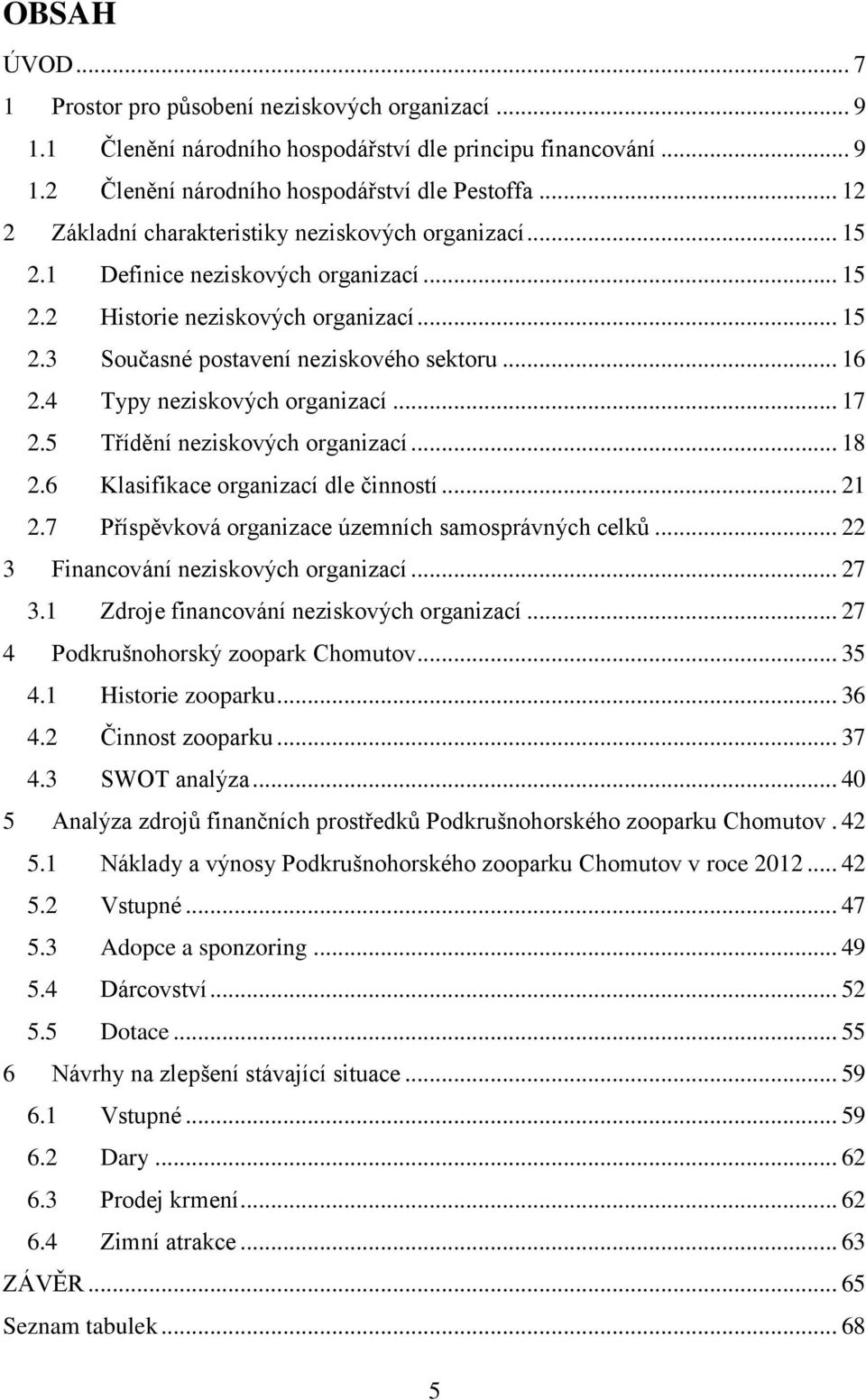 OBSAH

ÚVOD ... 7
1 Prostor pro působení neziskových organizací ... 9
1.1 Členění národního hospodářství dle principu financování ... 9
1.2 Členění národního hospodářství dle Pestoffa ... 12
2 Základní charakteristiky neziskových organizací ... 15
2.1 Definice neziskových organizací ... 15
2.2 Historie neziskových organizací ... 15
2.3 Současné postavení neziskového sektoru ... 16
2.4 Typy neziskových organizací ... 17
2.5 Třídění neziskových organizací ... 18
2.6 Klasifikace organizací dle činností ... 21
2.7 Příspěvková organizace územních samosprávných celků ... 22
3 Financování neziskových organizací ... 27
3.1 Zdroje financování neziskových organizací ... 27
4 Podkrušnohorský zoopark Chomutov ... 35
4.1 Historie zooparku ... 36
4.2 Činnost zooparku ... 37
4.3 SWOT analýza ... 40
5 Analýza zdrojů finančních prostředků Podkrušnohorského zooparku Chomutov . 42
5.1 Náklady a výnosy Podkrušnohorského zooparku Chomutov v roce 2012 ... 42
5.2 Vstupné ... 47
5.3 Adopce a sponzoring ... 49
5.4 Dárcovství ... 52
5.5 Dotace ... 55
6 Návrhy na zlepšení stávající situace ... 59
6.1 Vstupné ... 59
6.2 Dary ... 62
6.3 Prodej krmení ... 62
6.4 Zimní atrakce ... 63
ZÁVĚR ... 65
Seznam tabulek ... 68

5